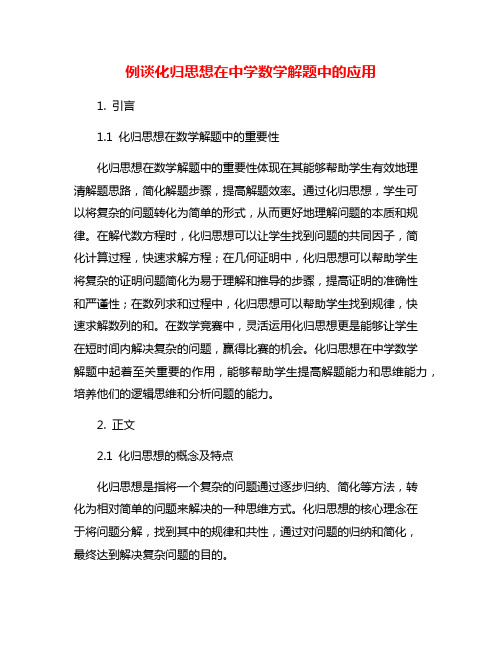 例谈化归思想在中学数学解题中的应用

1. 引言

1.1 化归思想在数学解题中的重要性

化归思想在数学解题中的重要性体现在其能够帮助学生有效地理清解题思路，简化解题步骤，提高解题效率。通过化归思想，学生可以将复杂的问题转化为简单的形式，从而更好地理解问题的本质和规律。在解代数方程时，化归思想可以让学生找到问题的共同因子，简化计算过程，快速求解方程；在几何证明中，化归思想可以帮助学生将复杂的证明问题简化为易于理解和推导的步骤，提高证明的准确性和严谨性；在数列求和过程中，化归思想可以帮助学生找到规律，快速求解数列的和。在数学竞赛中，灵活运用化归思想更是能够让学生在短时间内解决复杂的问题，赢得比赛的机会。化归思想在中学数学解题中起着至关重要的作用，能够帮助学生提高解题能力和思维能力，培养他们的逻辑思维和分析问题的能力。

2. 正文

2.1 化归思想的概念及特点

化归思想是指将一个复杂的问题通过逐步归纳、简化等方法，转化为相对简单的问题来解决的一种思维方式。化归思想的核心理念在于将问题分解，找到其中的规律和共性，通过对问题的归纳和简化，最终达到解决复杂问题的目的。